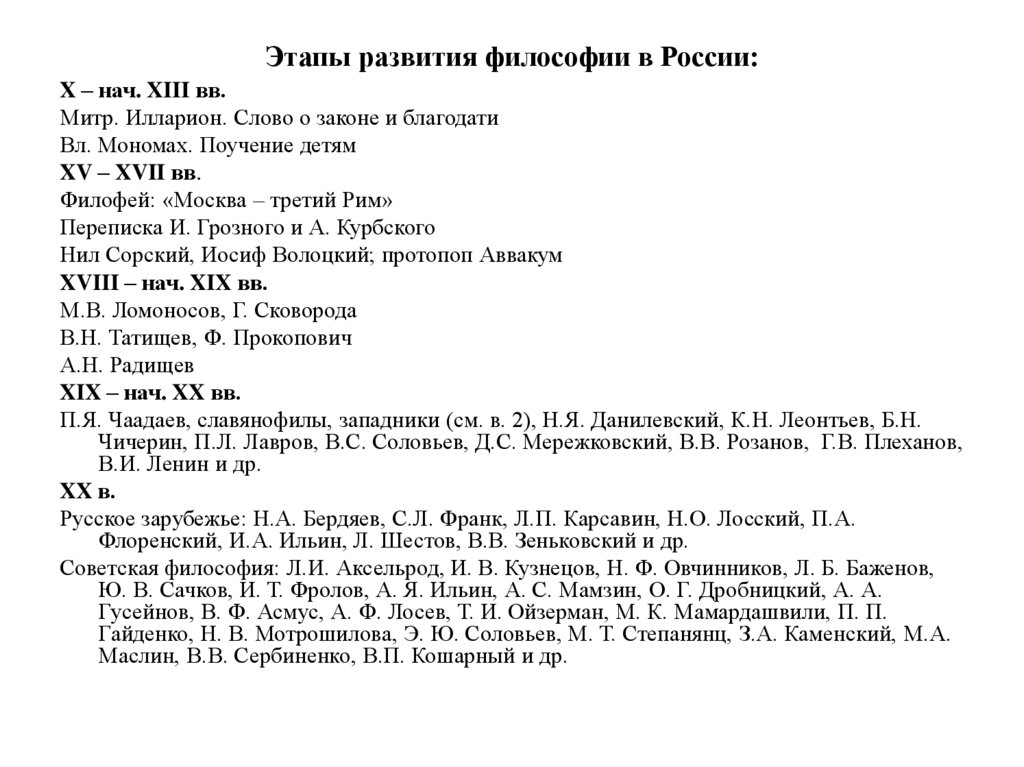 Этапы развития философии в России:

X – нач. XIII вв.

Митр. Илларион. Слово о законе и благодати

Вл. Мономах. Поучение детям

XV – XVII вв.

Филофей: «Москва – третий Рим»

Переписка И. Грозного и А. Курбского

Нил Сорский, Иосиф Волоцкий; протопоп Аввакум

XVIII – нач. XIX вв.

М.В. Ломоносов, Г. Сковорода

В.Н. Татищев, Ф. Прокопович

А.Н. Радищев

XIX – нач. XX вв.

П.Я. Чаадаев, славянофилы, западники (см. в. 2), Н.Я. Данилевский, К.Н. Леонтьев, Б.Н. Чичерин, П.Л. Лавров, В.С. Соловьев, Д.С. Мережковский, В.В. Розанов, Г.В. Плеханов, В.И. Ленин и др.

XX в.

Русское зарубежье: Н.А. Бердяев, С.Л. Франк, Л.П. Карсавин, Н.О. Лосский, П.А. Флоренский, И.А. Ильин, Л. Шестов, В.В. Зеньковский и др.

Советская философия: Л.И. Аксельрод, И. В. Кузнецов, Н. Ф. Овчинников, Л. Б. Баженов, Ю. В. Сачков, И. Т. Фролов, А. Я. Ильин, А. С. Мамзин, О. Г. Дробницкий, А. А. Гусейнов, В. Ф. Асмус, А. Ф. Лосев, Т. И. Ойзерман, М. К. Мамардашвили, П. П. Гайденко, Н. В. Мотрошилова, Э. Ю. Соловьев, М. Т. Степанянц, З.А. Каменский, М.А. Маслин, В.В. Сербиненко, В.П. Кошарный и др.